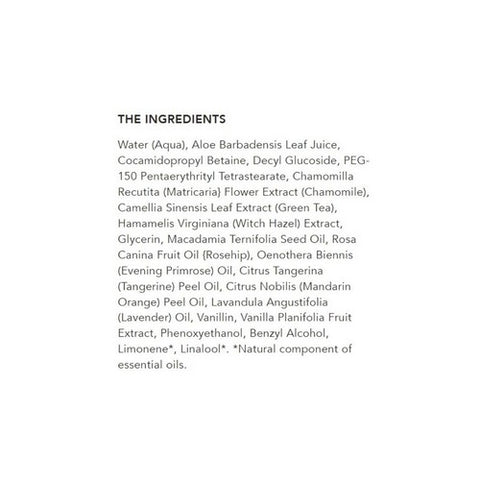 THE INGREDIENTS

Water (Aqua), Aloe Barbadensis Leaf Juice, Cocamidopropyl Betaine, Decyl Glucoside, PEG-150 Pentaerythrityl Tetrastearate, Chamomilla Recutita (Matricaria} Flower Extract (Chamomile), Camellia Sinensis Leaf Extract (Green Tea), Hamamelis Virginiana (Witch Hazel) Extract, Glycerin, Macadamia Ternifolia Seed Oil, Rosa Canina Fruit Oil {Rosehip), Oenothera Biennis (Evening Primrose) Oil, Citrus Tangerina (Tangerine) Peel Oil, Citrus Nobilis (Mandarin Orange) Peel Oil, Lavandula Angustifolia (Lavender) Oil, Vanillin, Vanilla Planifolia Fruit Extract, Phenoxyethanol, Benzyl Alcohol, Limonene*, Linalool*. *Natural component of essential oils.